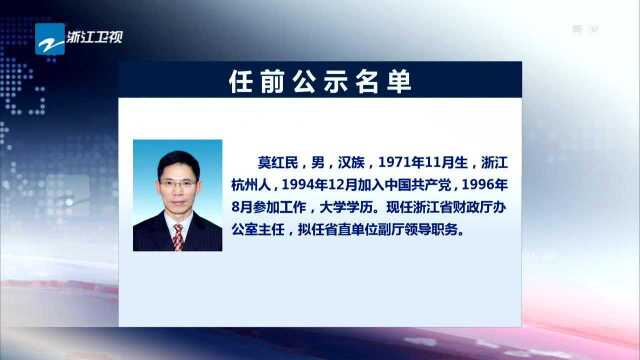 浙江卫视

任前公示名单

莫红民，男，汉族，1971年11月生，浙江杭州人，1994年12月加入中国共产党，1996年8月参加工作，大学学历。现任浙江省财政厅办公室主任，拟任省直单位副厅领导职务。